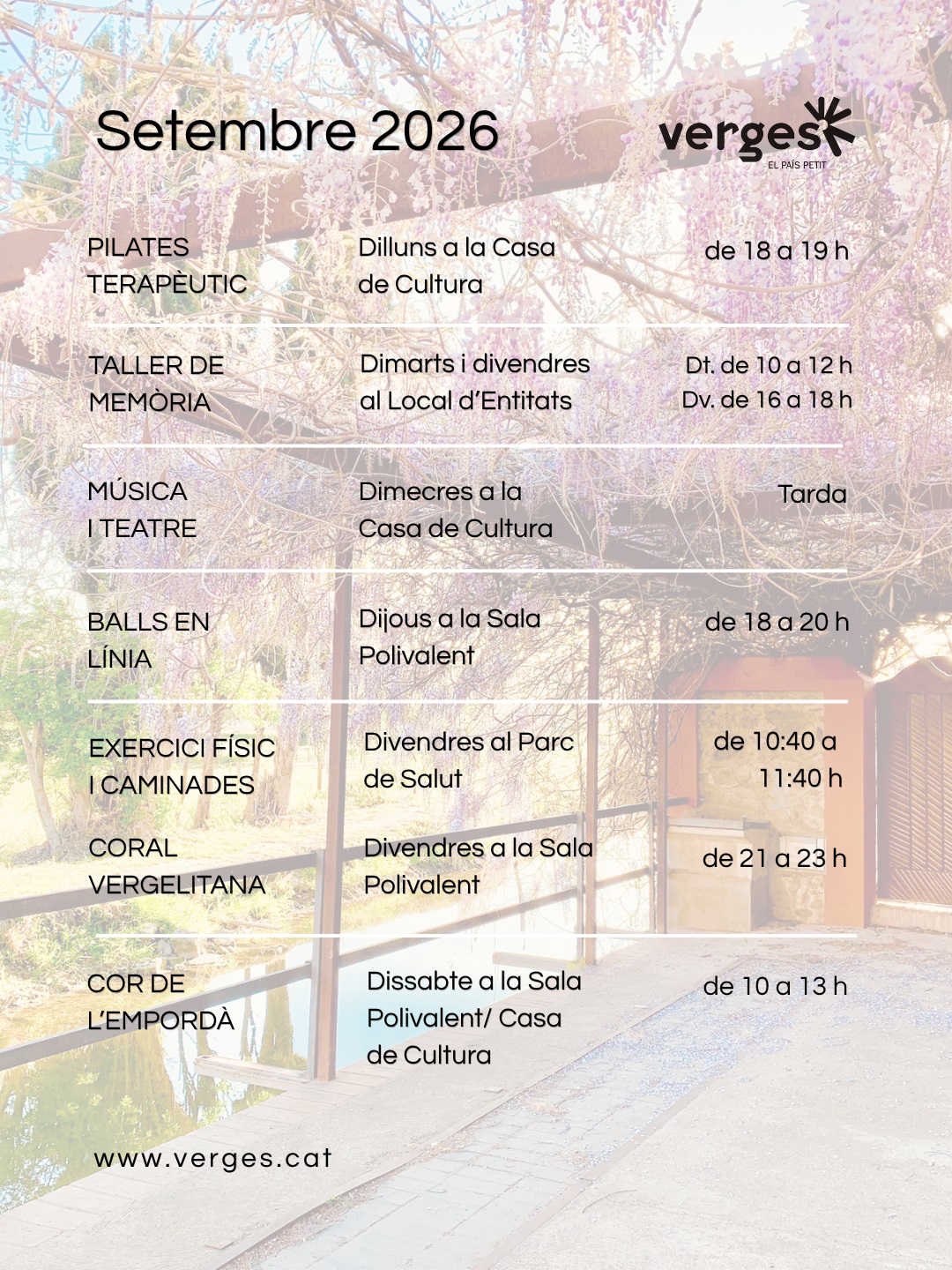 Setembre 2026

verges
EL PAÍS PETIT

| PILATES TERAPÈUTIC | Dilluns a la Casa de Cultura | de 18 a 19 h |
|---|---|---|
| TALLER DE MEMÒRIA | Dimarts i divendres al Local d'Entitats | Dt. de 10 a 12 h Dv. de 16 a 18 h |
| MÚSICA I TEATRE | Dimecres a la Casa de Cultura | Tarda |
| BALLS EN LÍNIA | Dijous a la Sala Polivalent | de 18 a 20 h |
| EXERCICI FÍSIC I CAMINADES | Divendres al Parc de Salut | de 10:40 a 11:40 h |
| CORAL VERGELITANA | Divendres a la Sala Polivalent | de 21 a 23 h |
| COR DE L'EMPORDÀ | Dissabte a la Sala Polivalent/ Casa de Cultura | de 10 a 13 h |

www.verges.cat